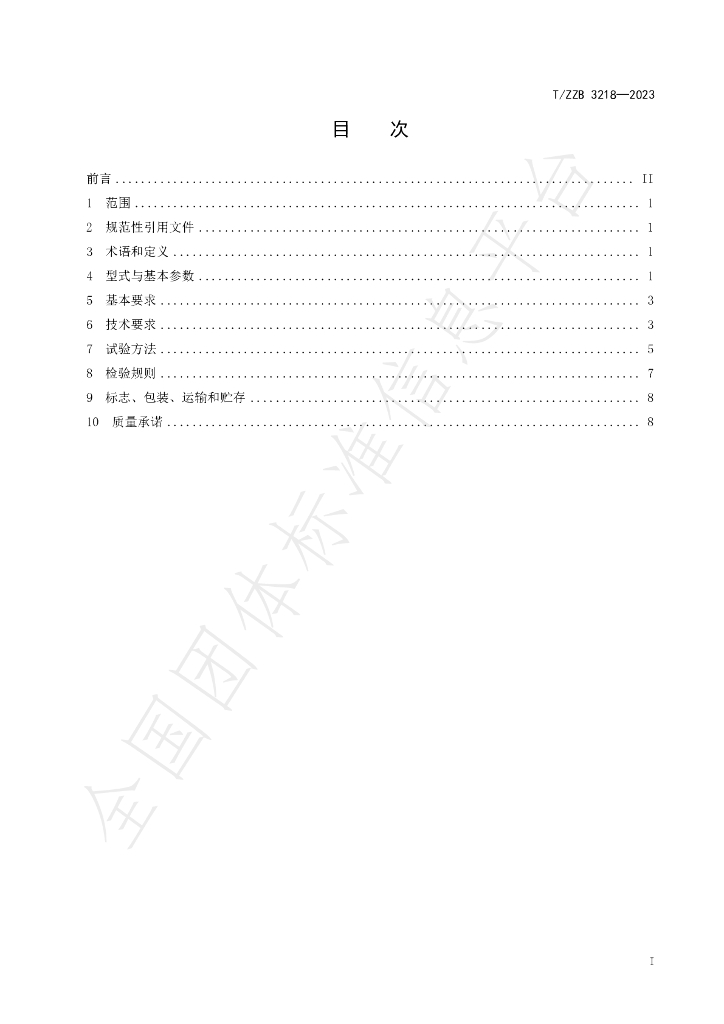 T/ZZB 3218—2023

目 次

前言 II
1 范围 1
2 规范性引用文件 1
3 术语和定义 1
4 型式与基本参数 1
5 基本要求 3
6 技术要求 3
7 试验方法 5
8 检验规则 7
9 标志、包装、运输和贮存 8
10 质量承诺 8

I

全国团体标准信息平台